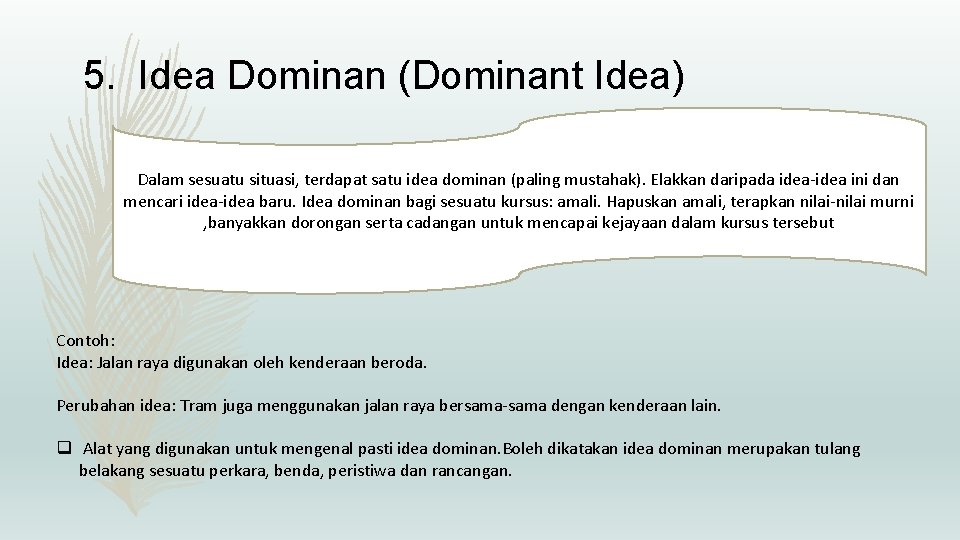 5. Idea Dominan (Dominant Idea)

Dalam sesuatu situasi, terdapat satu idea dominan (paling mustahak). Elakkan daripada idea-idea ini dan mencari idea-idea baru. Idea dominan bagi sesuatu kursus: amali. Hapuskan amali, terapkan nilai-nilai murni ,banyakkan dorongan serta cadangan untuk mencapai kejayaan dalam kursus tersebut

Contoh:
Idea: Jalan raya digunakan oleh kenderaan beroda.

Perubahan idea: Tram juga menggunakan jalan raya bersama-sama dengan kenderaan lain.

❑ Alat yang digunakan untuk mengenal pasti idea dominan.Boleh dikatakan idea dominan merupakan tulang belakang sesuatu perkara, benda, peristiwa dan rancangan.